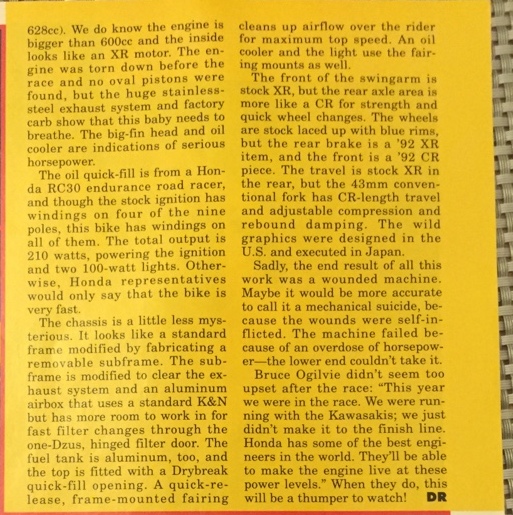 628cc). We do know the engine is bigger than 600cc and the inside looks like an XR motor. The engine was torn down before the race and no oval pistons were found, but the huge stainless-steel exhaust system and factory carb show that this baby needs to breathe. The big-fin head and oil cooler are indications of serious horsepower.

The oil quick-fill is from a Honda RC30 endurance road racer, and though the stock ignition has windings on four of the nine poles, this bike has windings on all of them. The total output is 210 watts, powering the ignition and two 100-watt lights. Otherwise, Honda representatives would only say that the bike is very fast.

The chassis is a little less mysterious. It looks like a standard frame modified by fabricating a removable subframe. The subframe is modified to clear the exhaust system and an aluminum airbox that uses a standard K&N but has more room to work in for fast filter changes through the one-Dzus, hinged filter door. The fuel tank is aluminum, too, and the top is fitted with a Drybreak quick-fill opening. A quick-release, frame-mounted fairing cleans up airflow over the rider for maximum top speed. An oil cooler and the light use the fairing mounts as well.

The front of the swingarm is stock XR, but the rear axle area is more like a CR for strength and quick wheel changes. The wheels are stock laced up with blue rims, but the rear brake is a '92 XR item, and the front is a '92 CR piece. The travel is stock XR in the rear, but the 43mm conventional fork has CR-length travel and adjustable compression and rebound damping. The wild graphics were designed in the U.S. and executed in Japan.

Sadly, the end result of all this work was a wounded machine. Maybe it would be more accurate to call it a mechanical suicide, because the wounds were self-inflicted. The machine failed because of an overdose of horsepower—the lower end couldn't take it.

Bruce Ogilvie didn't seem too upset after the race: "This year we were in the race. We were running with the Kawasakis; we just didn't make it to the finish line. Honda has some of the best engineers in the world. They'll be able to make the engine live at these power levels." When they do, this will be a thumper to watch! DR